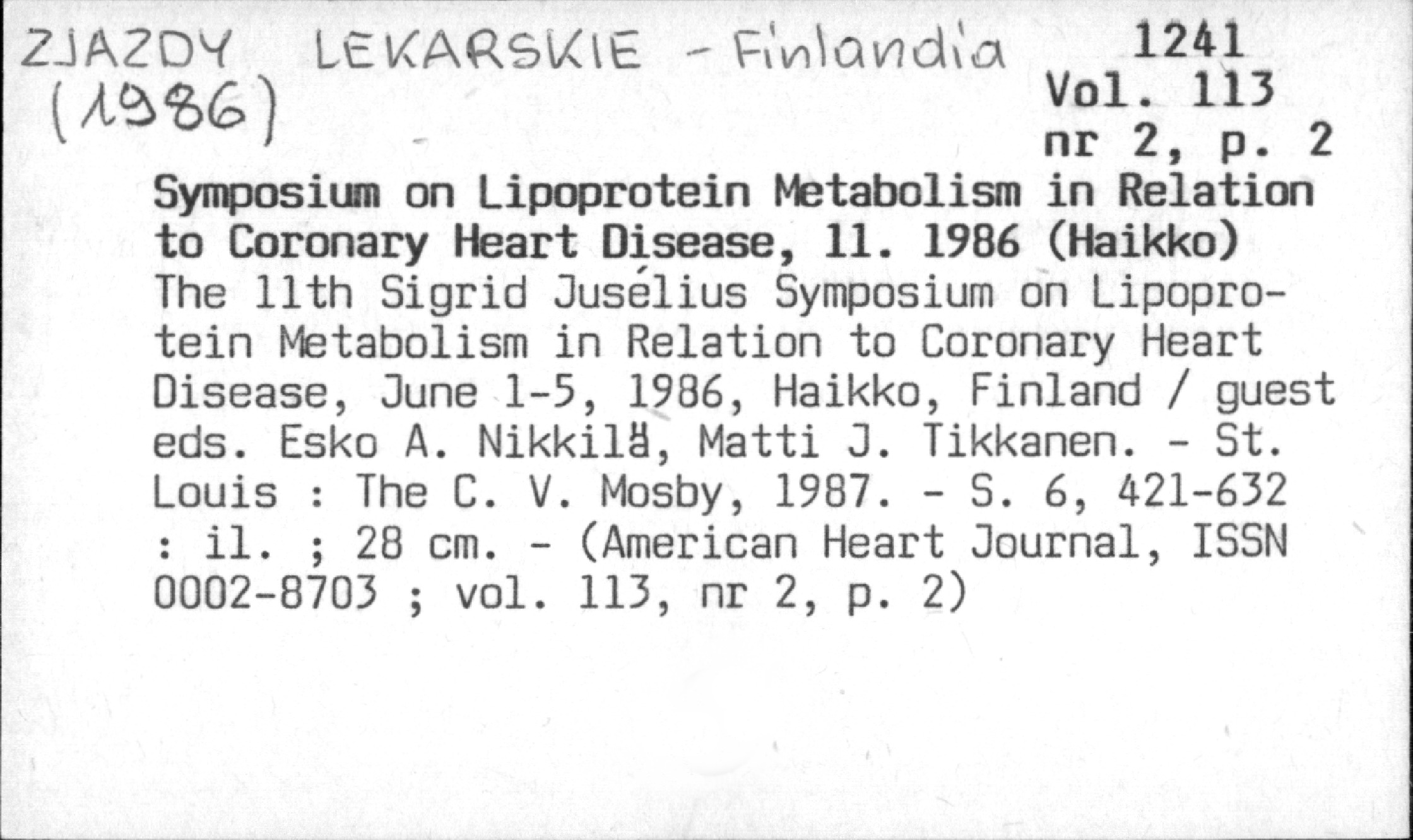 ZJAZDY LEKARSKIE - Finlandia (1986)

1241
Vol. 113
nr 2, p. 2

Symposium on Lipoprotein Metabolism in Relation to Coronary Heart Disease, 11. 1986 (Haikko)
The 11th Sigrid Jusélius Symposium on Lipoprotein Metabolism in Relation to Coronary Heart Disease, June 1-5, 1986, Haikko, Finland / guest eds. Esko A. Nikkilä, Matti J. Tikkanen. - St. Louis : The C. V. Mosby, 1987. - S. 6, 421-632 : il. ; 28 cm. - (American Heart Journal, ISSN 0002-8703 ; vol. 113, nr 2, p. 2)